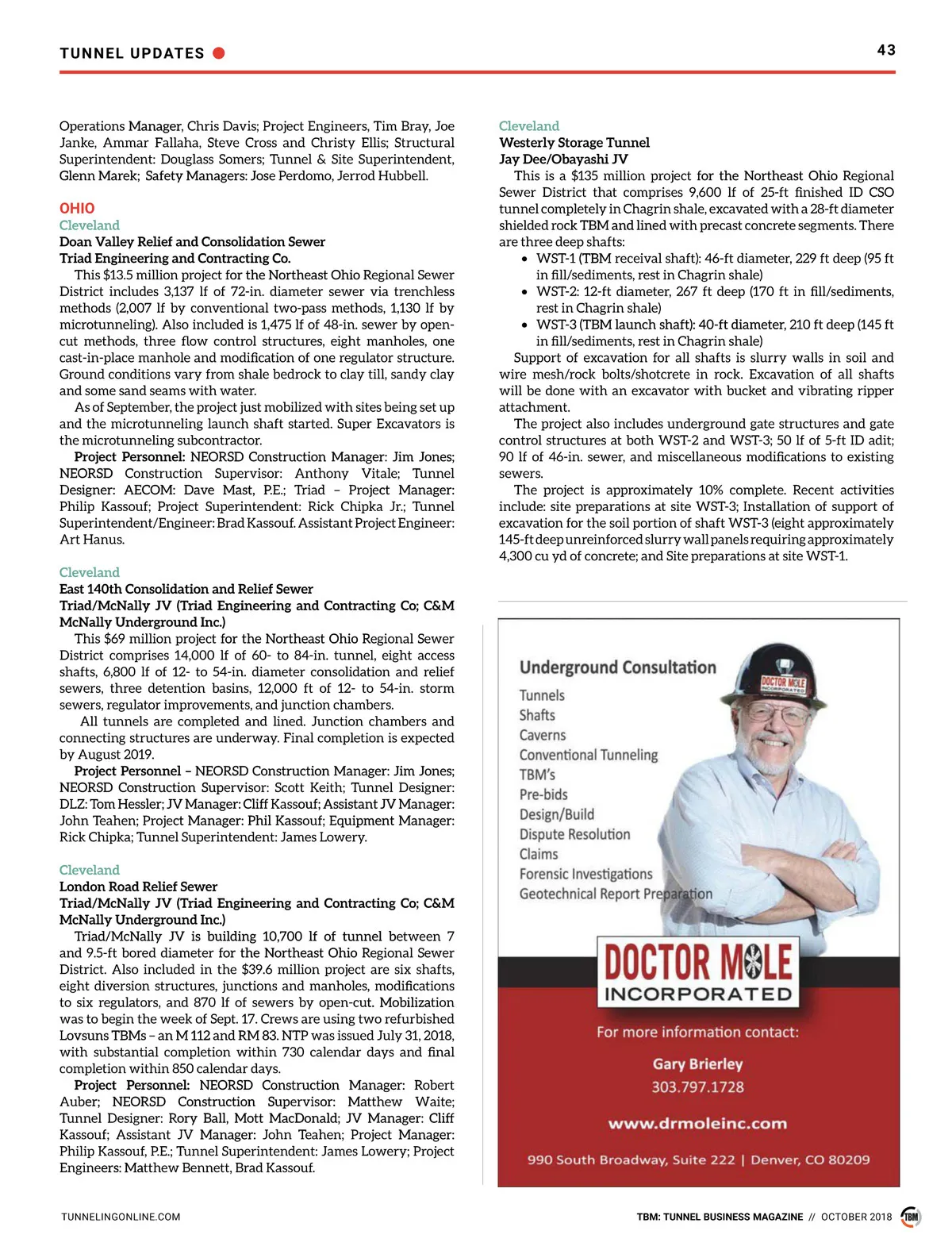 TUNNEL UPDATES

43

Operations Manager, Chris Davis; Project Engineers, Tim Bray, Joe Janke, Ammar Fallaha, Steve Cross and Christy Ellis; Structural Superintendent: Douglass Somers; Tunnel & Site Superintendent, Glenn Marek; Safety Managers: Jose Perdomo, Jerrod Hubbell.

OHIO
Cleveland
Doan Valley Relief and Consolidation Sewer
Triad Engineering and Contracting Co.
This $13.5 million project for the Northeast Ohio Regional Sewer District includes 3,137 lf of 72-in. diameter sewer via trenchless methods (2,007 lf by conventional two-pass methods, 1,130 lf by microtunneling). Also included is 1,475 lf of 48-in. sewer by open-cut methods, three flow control structures, eight manholes, one cast-in-place manhole and modification of one regulator structure. Ground conditions vary from shale bedrock to clay till, sandy clay and some sand seams with water.

As of September, the project just mobilized with sites being set up and the microtunneling launch shaft started. Super Excavators is the microtunneling subcontractor.

Project Personnel: NEORSD Construction Manager: Jim Jones; NEORSD Construction Supervisor: Anthony Vitale; Tunnel Designer: AECOM: Dave Mast, P.E.; Triad – Project Manager: Philip Kassouf; Project Superintendent: Rick Chipka Jr.; Tunnel Superintendent/Engineer: Brad Kassouf. Assistant Project Engineer: Art Hanus.

Cleveland
East 140th Consolidation and Relief Sewer
Triad/McNally JV (Triad Engineering and Contracting Co; C&M McNally Underground Inc.)
This $69 million project for the Northeast Ohio Regional Sewer District comprises 14,000 lf of 60- to 84-in. tunnel, eight access shafts, 6,800 lf of 12- to 54-in. diameter consolidation and relief sewers, three detention basins, 12,000 ft of 12- to 54-in. storm sewers, regulator improvements, and junction chambers.

All tunnels are completed and lined. Junction chambers and connecting structures are underway. Final completion is expected by August 2019.

Project Personnel – NEORSD Construction Manager: Jim Jones; NEORSD Construction Supervisor: Scott Keith; Tunnel Designer: DLZ: Tom Hessler; JV Manager: Cliff Kassouf; Assistant JV Manager: John Teahen; Project Manager: Phil Kassouf; Equipment Manager: Rick Chipka; Tunnel Superintendent: James Lowery.

Cleveland
London Road Relief Sewer
Triad/McNally JV (Triad Engineering and Contracting Co; C&M McNally Underground Inc.)
Triad/McNally JV is building 10,700 lf of tunnel between 7 and 9.5-ft bored diameter for the Northeast Ohio Regional Sewer District. Also included in the $39.6 million project are six shafts, eight diversion structures, junctions and manholes, modifications to six regulators, and 870 lf of sewers by open-cut. Mobilization was to begin the week of Sept. 17. Crews are using two refurbished Lovsuns TBMs – an M 112 and RM 83. NTP was issued July 31, 2018, with substantial completion within 730 calendar days and final completion within 850 calendar days.

Project Personnel: NEORSD Construction Manager: Robert Auber; NEORSD Construction Supervisor: Matthew Waite; Tunnel Designer: Rory Ball, Mott MacDonald; JV Manager: Cliff Kassouf; Assistant JV Manager: John Teahen; Project Manager: Philip Kassouf, P.E.; Tunnel Superintendent: James Lowery; Project Engineers: Matthew Bennett, Brad Kassouf.

Cleveland
Westerly Storage Tunnel
Jay Dee/Obayashi JV
This is a $135 million project for the Northeast Ohio Regional Sewer District that comprises 9,600 lf of 25-ft finished ID CSO tunnel completely in Chagrin shale, excavated with a 28-ft diameter shielded rock TBM and lined with precast concrete segments. There are three deep shafts:
• WST-1 (TBM receival shaft): 46-ft diameter, 229 ft deep (95 ft in fill/sediments, rest in Chagrin shale)
• WST-2: 12-ft diameter, 267 ft deep (170 ft in fill/sediments, rest in Chagrin shale)
• WST-3 (TBM launch shaft): 40-ft diameter, 210 ft deep (145 ft in fill/sediments, rest in Chagrin shale)
Support of excavation for all shafts is slurry walls in soil and wire mesh/rock bolts/shotcrete in rock. Excavation of all shafts will be done with an excavator with bucket and vibrating ripper attachment.

The project also includes underground gate structures and gate control structures at both WST-2 and WST-3; 50 lf of 5-ft ID adit; 90 lf of 46-in. sewer, and miscellaneous modifications to existing sewers.

The project is approximately 10% complete. Recent activities include: site preparations at site WST-3; Installation of support of excavation for the soil portion of shaft WST-3 (eight approximately 145-ft deep unreinforced slurry wall panels requiring approximately 4,300 cu yd of concrete; and Site preparations at site WST-1.

Underground Consultation
Tunnels
Shafts
Caverns
Conventional Tunneling
TBM's
Pre-bids
Design/Build
Dispute Resolution
Claims
Forensic Investigations
Geotechnical Report Preparation

DOCTOR MOLE INCORPORATED

DOCTOR MOLE
INCORPORATED
For more information contact:
Gary Brierley
303.797.1728
www.drmoleinc.com
990 South Broadway, Suite 222 | Denver, CO 80209

TUNNELINGONLINE.COM

TBM: TUNNEL BUSINESS MAGAZINE // OCTOBER 2018 TBM